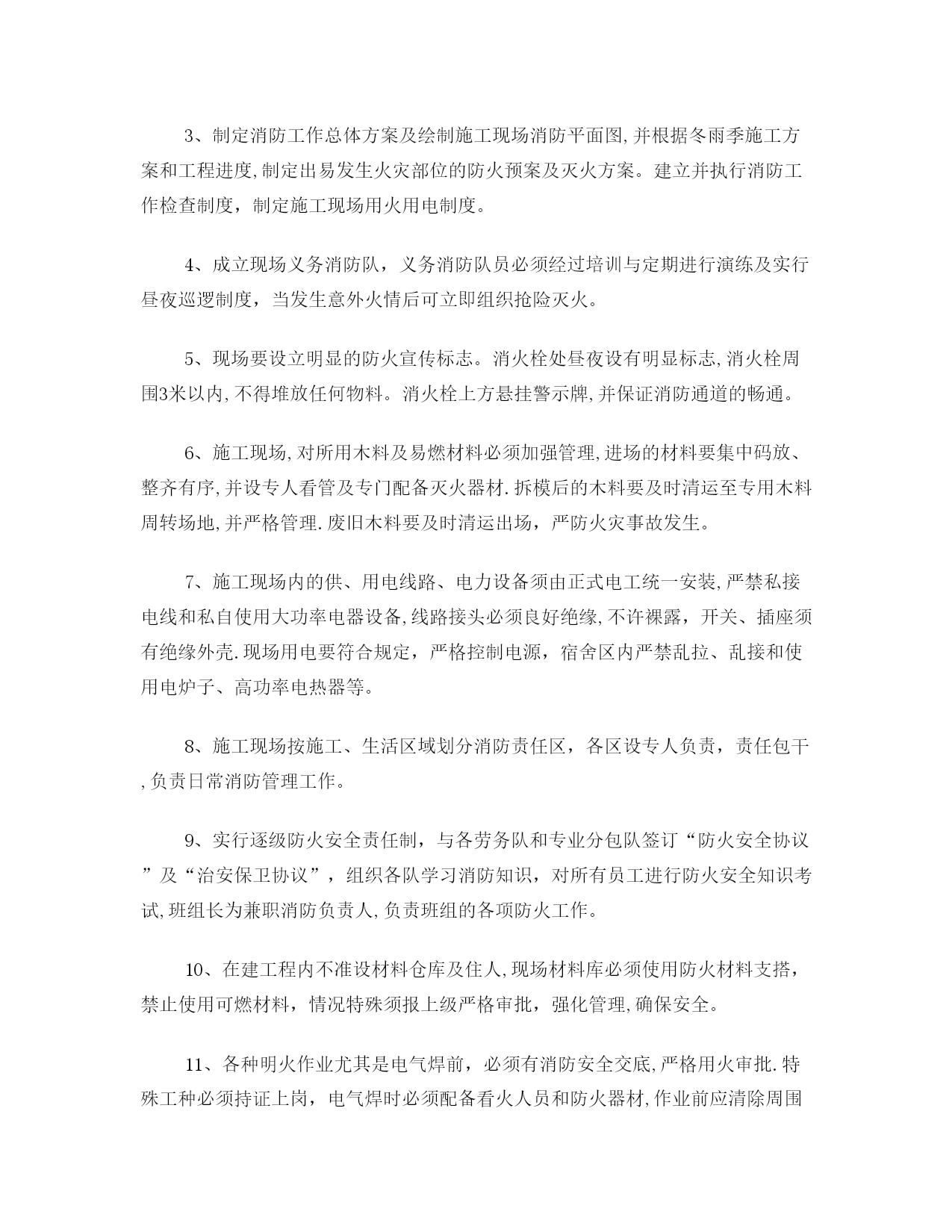 3、制定消防工作总体方案及绘制施工现场消防平面图,并根据冬雨季施工方案和工程进度,制定出易发生火灾部位的防火预案及灭火方案。建立并执行消防工作检查制度，制定施工现场用火用电制度。

4、成立现场义务消防队，义务消防队员必须经过培训与定期进行演练及实行昼夜巡逻制度，当发生意外火情后可立即组织抢险灭火。

5、现场要设立明显的防火宣传标志。消火栓处昼夜设有明显标志,消火栓周围3米以内,不得堆放任何物料。消火栓上方悬挂警示牌,并保证消防通道的畅通。

6、施工现场,对所用木料及易燃材料必须加强管理,进场的材料要集中码放、整齐有序,并设专人看管及专门配备灭火器材.拆模后的木料要及时清运至专用木料周转场地,并严格管理.废旧木料要及时清运出场，严防火灾事故发生。

7、施工现场内的供、用电线路、电力设备须由正式电工统一安装,严禁私接电线和私自使用大功率电器设备,线路接头必须良好绝缘,不许裸露，开关、插座须有绝缘外壳.现场用电要符合规定，严格控制电源，宿舍区内严禁乱拉、乱接和使用电炉子、高功率电热器等。

8、施工现场按施工、生活区域划分消防责任区，各区设专人负责，责任包干,负责日常消防管理工作。

9、实行逐级防火安全责任制，与各劳务队和专业分包队签订“防火安全协议”及“治安保卫协议”，组织各队学习消防知识，对所有员工进行防火安全知识考试,班组长为兼职消防负责人,负责班组的各项防火工作。

10、在建工程内不准设材料仓库及住人,现场材料库必须使用防火材料支搭，禁止使用可燃材料，情况特殊须报上级严格审批，强化管理,确保安全。

11、各种明火作业尤其是电气焊前，必须有消防安全交底,严格用火审批.特殊工种必须持证上岗，电气焊时必须配备看火人员和防火器材,作业前应清除周围